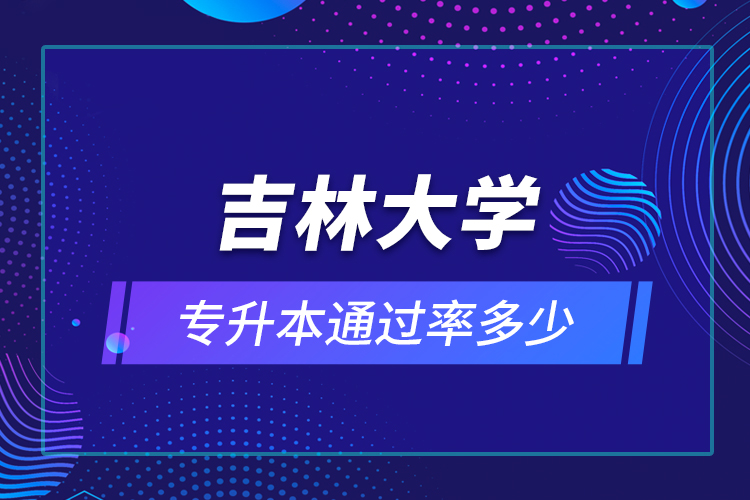 吉林大学

专升本通过率多少